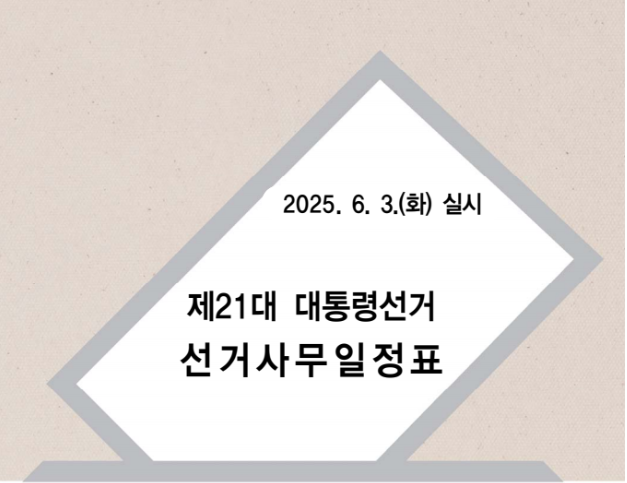 2025. 6. 3.(화) 실시

제21대 대통령선거
선거사무일정표